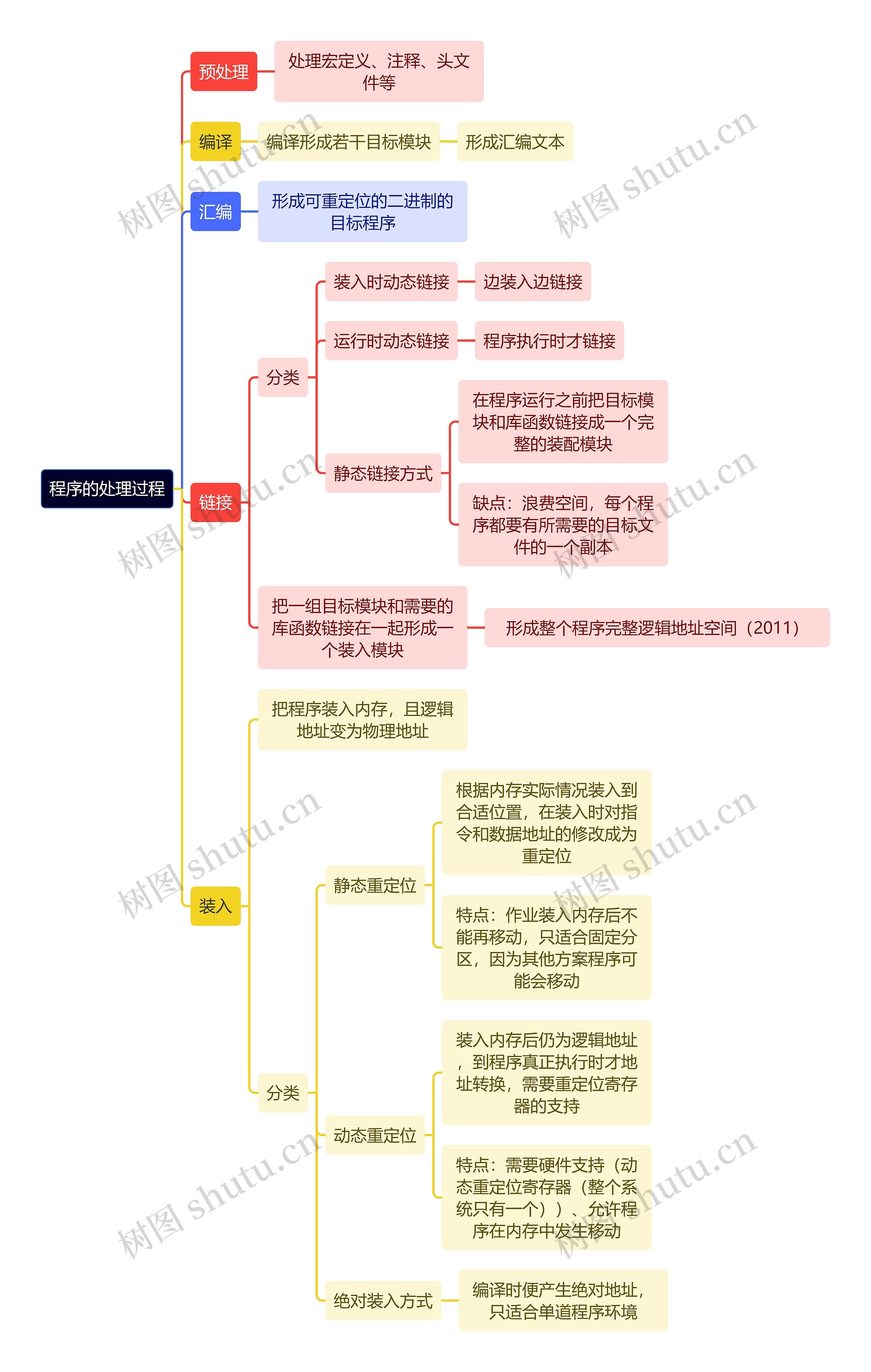 程序的处理过程

预处理
处理宏定义、注释、头文件等

编译
编译形成若干目标模块
形成汇编文本

汇编
形成可重定位的二进制的目标程序

链接
分类
装入时动态链接
边装入边链接
运行时动态链接
程序执行时才链接
静态链接方式
在程序运行之前把目标模块和库函数链接成一个完整的装配模块
缺点：浪费空间，每个程序都要有所需要的目标文件的一个副本
把一组目标模块和需要的库函数链接在一起形成一个装入模块
形成整个程序完整逻辑地址空间（2011）

装入
把程序装入内存，且逻辑地址变为物理地址
分类
静态重定位
根据内存实际情况装入到合适位置，在装入时对指令和数据地址的修改成为重定位
特点：作业装入内存后不能再移动，只适合固定分区，因为其他方案程序可能会移动
动态重定位
装入内存后仍为逻辑地址，到程序真正执行时才地址转换，需要重定位寄存器的支持
特点：需要硬件支持（动态重定位寄存器（整个系统只有一个））、允许程序在内存中发生移动
绝对装入方式
编译时便产生绝对地址，只适合单道程序环境

树图 shutu.cn
树图 shutu.cn
树图 shutu.cn
树图 shutu.cn
树图 shutu.cn
树图 shutu.cn
树图 shutu.cn
树图 shutu.cn